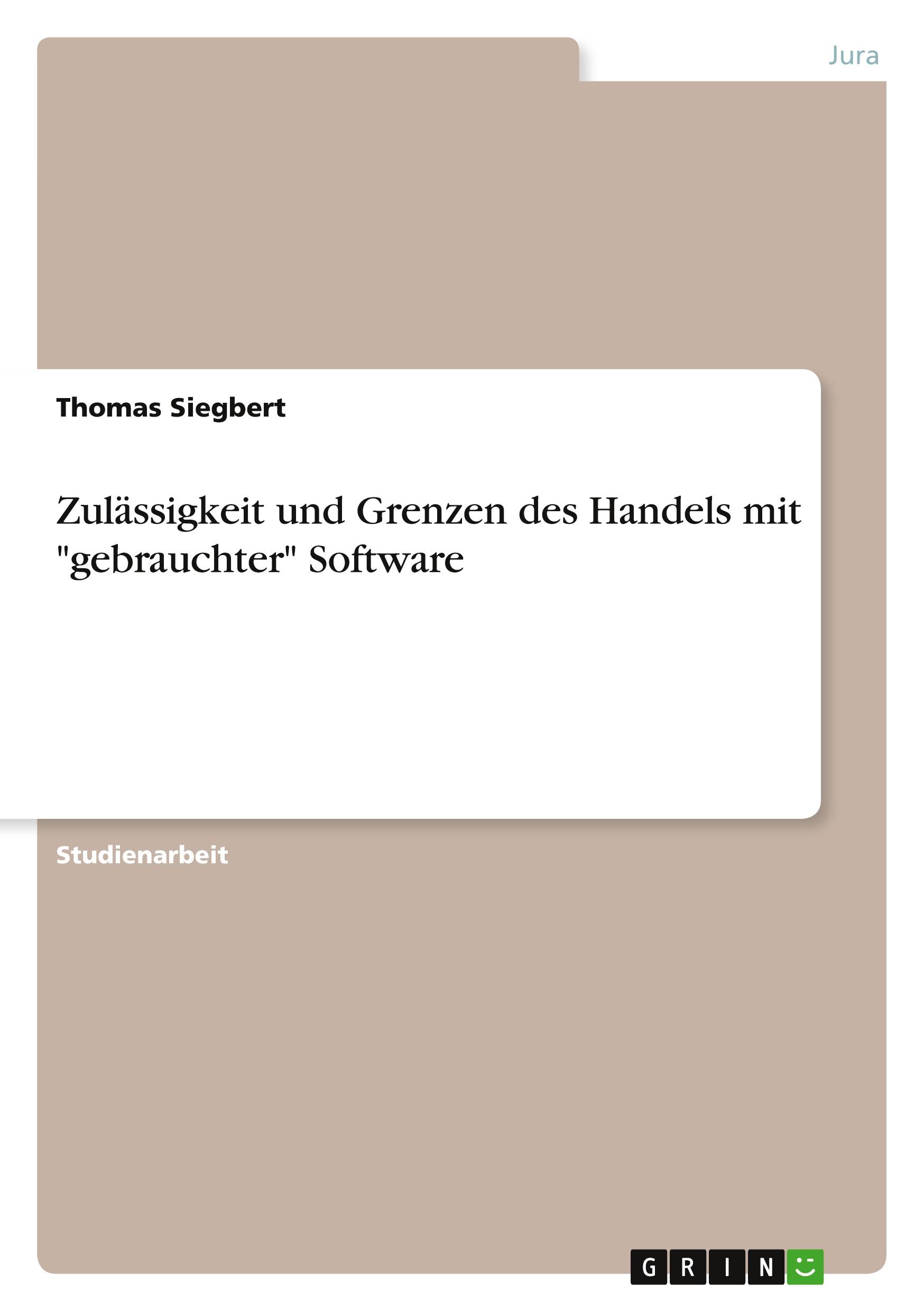 Jura

Thomas Siegbert

Zulässigkeit und Grenzen des Handels mit "gebrauchter" Software

Studienarbeit

GRIN